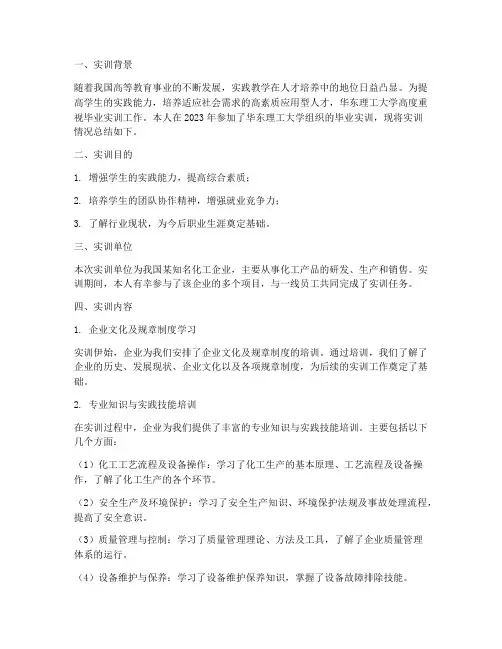 一、实训背景

随着我国高等教育事业的不断发展，实践教学在人才培养中的地位日益凸显。为提高学生的实践能力，培养适应社会需求的高素质应用型人才，华东理工大学高度重视毕业实训工作。本人在 2023 年参加了华东理工大学组织的毕业实训，现将实训情况总结如下。

二、实训目的

1. 增强学生的实践能力，提高综合素质；

2. 培养学生的团队协作精神，增强就业竞争力；

3. 了解行业现状，为今后职业生涯奠定基础。

三、实训单位

本次实训单位为我国某知名化工企业，主要从事化工产品的研发、生产和销售。实训期间，本人有幸参与了该企业的多个项目，与一线员工共同完成了实训任务。

四、实训内容

1. 企业文化及规章制度学习

实训伊始，企业为我们安排了企业文化及规章制度的培训。通过培训，我们了解了企业的历史、发展现状、企业文化以及各项规章制度，为后续的实训工作奠定了基础。

2. 专业知识与实践技能培训

在实训过程中，企业为我们提供了丰富的专业知识与实践技能培训。主要包括以下几个方面：

（1）化工工艺流程及设备操作：学习了化工生产的基本原理、工艺流程及设备操作，了解了化工生产的各个环节。

（2）安全生产及环境保护：学习了安全生产知识、环境保护法规及事故处理流程，提高了安全意识。

（3）质量管理与控制：学习了质量管理理论、方法及工具，了解了企业质量管理体系的运行。

（4）设备维护与保养：学习了设备维护保养知识，掌握了设备故障排除技能。